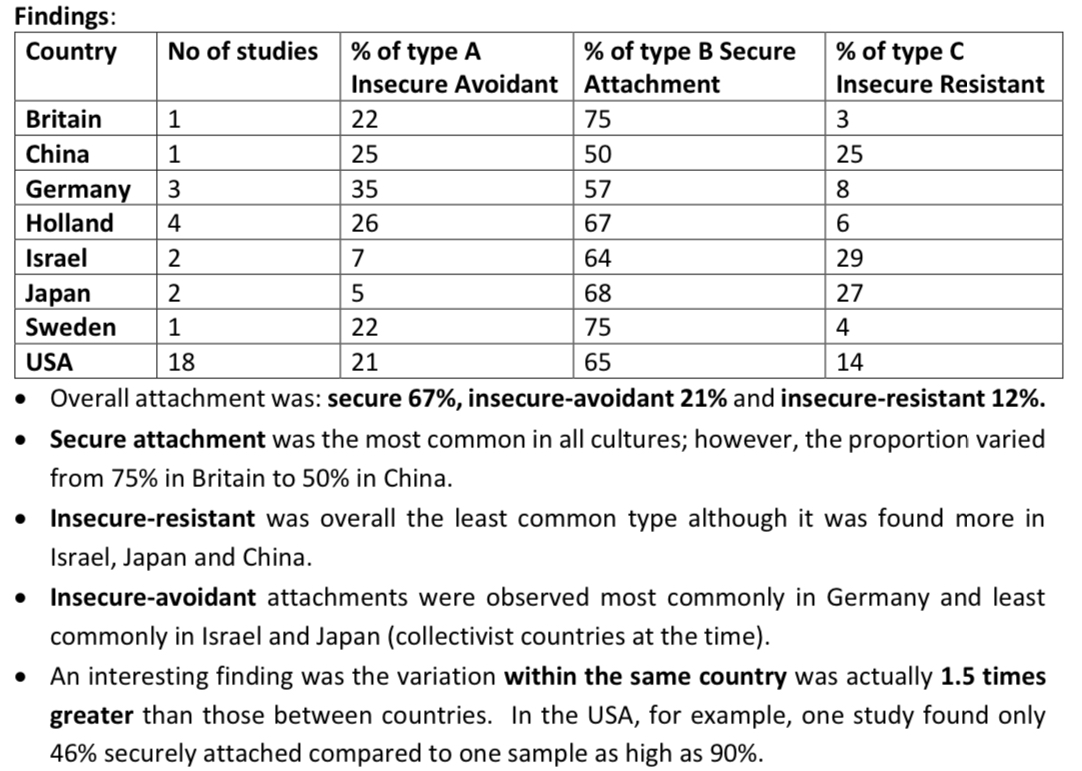 Findings:

| Country | No of studies | % of type A Insecure Avoidant | % of type B Secure Attachment | % of type C Insecure Resistant |
|---|---|---|---|---|
| Britain | 1 | 22 | 75 | 3 |
| China | 1 | 25 | 50 | 25 |
| Germany | 3 | 35 | 57 | 8 |
| Holland | 4 | 26 | 67 | 6 |
| Israel | 2 | 7 | 64 | 29 |
| Japan | 2 | 5 | 68 | 27 |
| Sweden | 1 | 22 | 75 | 4 |
| USA | 18 | 21 | 65 | 14 |

• Overall attachment was: secure 67%, insecure-avoidant 21% and insecure-resistant 12%.

• Secure attachment was the most common in all cultures; however, the proportion varied from 75% in Britain to 50% in China.

• Insecure-resistant was overall the least common type although it was found more in Israel, Japan and China.

• Insecure-avoidant attachments were observed most commonly in Germany and least commonly in Israel and Japan (collectivist countries at the time).

• An interesting finding was the variation within the same country was actually 1.5 times greater than those between countries. In the USA, for example, one study found only 46% securely attached compared to one sample as high as 90%.